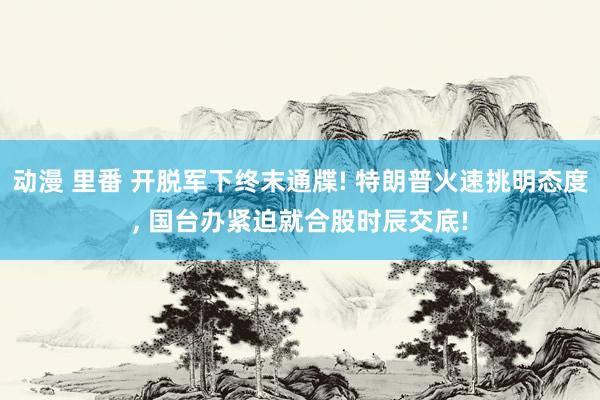 动漫 里番 开脱军下终末通牒! 特朗普火速挑明态度, 国台办紧迫就合股时辰交底!